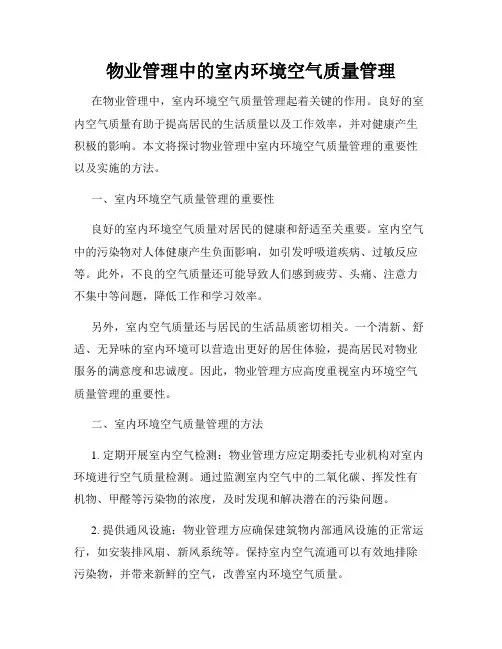 物业管理中的室内环境空气质量管理

在物业管理中，室内环境空气质量管理起着关键的作用。良好的室内空气质量有助于提高居民的生活质量以及工作效率，并对健康产生积极的影响。本文将探讨物业管理中室内环境空气质量管理的重要性以及实施的方法。

一、室内环境空气质量管理的重要性

良好的室内环境空气质量对居民的健康和舒适至关重要。室内空气中的污染物对人体健康产生负面影响，如引发呼吸道疾病、过敏反应等。此外，不良的空气质量还可能导致人们感到疲劳、头痛、注意力不集中等问题，降低工作和学习效率。

另外，室内空气质量还与居民的生活品质密切相关。一个清新、舒适、无异味的室内环境可以营造出更好的居住体验，提高居民对物业服务的满意度和忠诚度。因此，物业管理方应高度重视室内环境空气质量管理的重要性。

二、室内环境空气质量管理的方法

1. 定期开展室内空气检测：物业管理方应定期委托专业机构对室内环境进行空气质量检测。通过监测室内空气中的二氧化碳、挥发性有机物、甲醛等污染物的浓度，及时发现和解决潜在的污染问题。

2. 提供通风设施：物业管理方应确保建筑物内部通风设施的正常运行，如安装排风扇、新风系统等。保持室内空气流通可以有效地排除污染物，并带来新鲜的空气，改善室内环境空气质量。